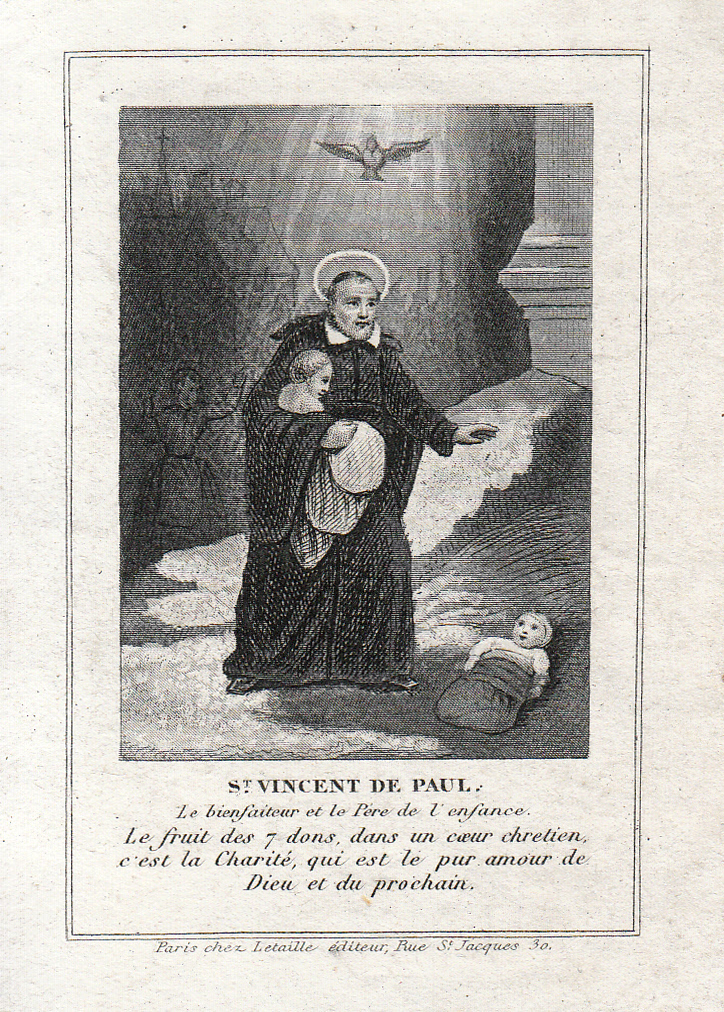 ST VINCENT DE PAUL.

Le bienfaiteur et le Pere de l'enfance.

Le fruit des 7 dons, dans un cœur chretien, c'est la Charité, qui est le pur amour de Dieu et du prochain.

Paris chez Letaille éditeur, Rue St Jacques 30.